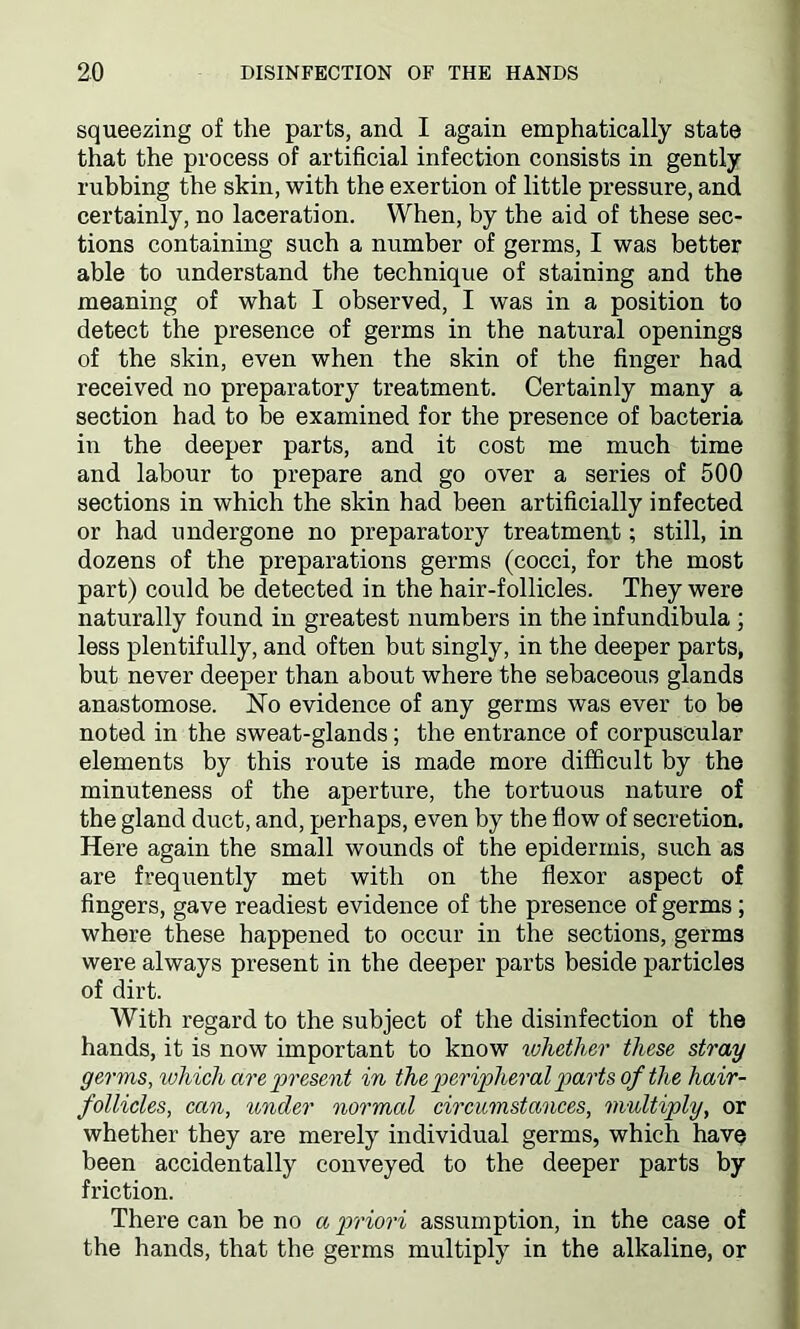 20 DISINFECTION OF THE HANDS

squeezing of the parts, and I again emphatically state that the process of artificial infection consists in gently rubbing the skin, with the exertion of little pressure, and certainly, no laceration. When, by the aid of these sections containing such a number of germs, I was better able to understand the technique of staining and the meaning of what I observed, I was in a position to detect the presence of germs in the natural openings of the skin, even when the skin of the finger had received no preparatory treatment. Certainly many a section had to be examined for the presence of bacteria in the deeper parts, and it cost me much time and labour to prepare and go over a series of 500 sections in which the skin had been artificially infected or had undergone no preparatory treatment; still, in dozens of the preparations germs (cocci, for the most part) could be detected in the hair-follicles. They were naturally found in greatest numbers in the infundibula; less plentifully, and often but singly, in the deeper parts, but never deeper than about where the sebaceous glands anastomose. No evidence of any germs was ever to be noted in the sweat-glands; the entrance of corpuscular elements by this route is made more difficult by the minuteness of the aperture, the tortuous nature of the gland duct, and, perhaps, even by the flow of secretion. Here again the small wounds of the epidermis, such as are frequently met with on the flexor aspect of fingers, gave readiest evidence of the presence of germs; where these happened to occur in the sections, germs were always present in the deeper parts beside particles of dirt.

With regard to the subject of the disinfection of the hands, it is now important to know whether these stray germs, which are present in the peripheral parts of the hair-follicles, can, under normal circumstances, multiply, or whether they are merely individual germs, which have been accidentally conveyed to the deeper parts by friction.

There can be no a priori assumption, in the case of the hands, that the germs multiply in the alkaline, or